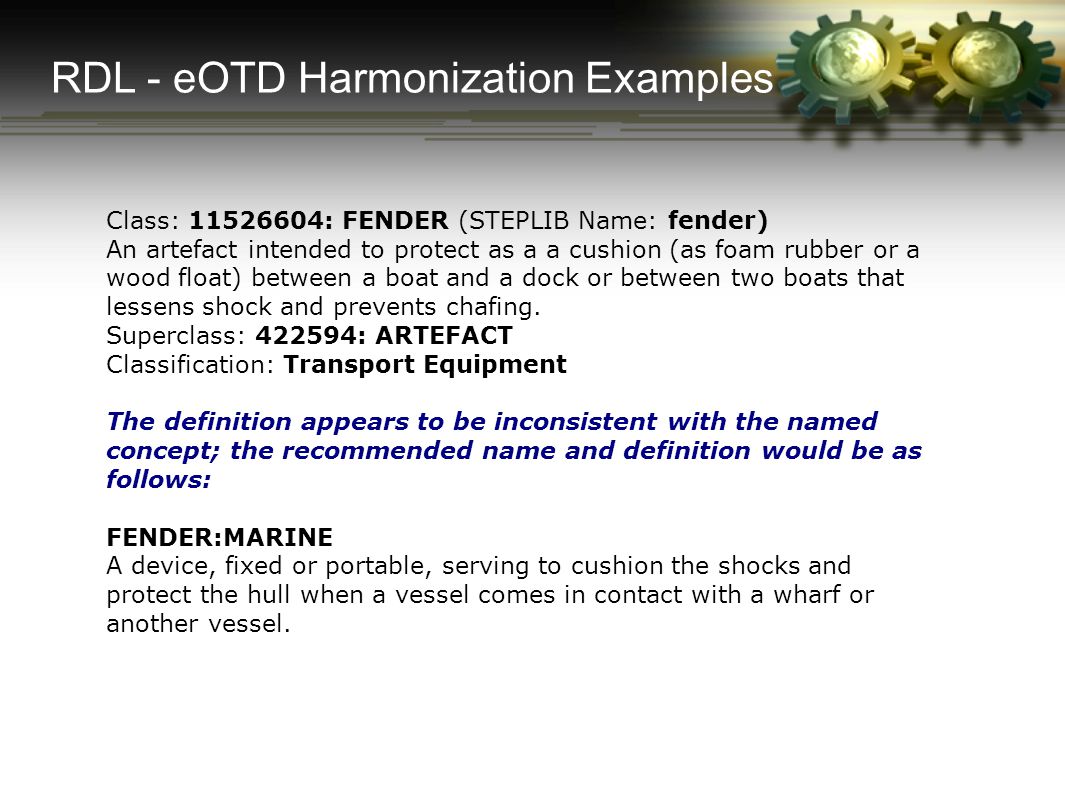 RDL - eOTD Harmonization Examples

Class: 11526604: FENDER (STEPLIB Name: fender)
An artefact intended to protect as a a cushion (as foam rubber or a wood float) between a boat and a dock or between two boats that lessens shock and prevents chafing.
Superclass: 422594: ARTEFACT
Classification: Transport Equipment

The definition appears to be inconsistent with the named concept; the recommended name and definition would be as follows:

FENDER:MARINE
A device, fixed or portable, serving to cushion the shocks and protect the hull when a vessel comes in contact with a wharf or another vessel.